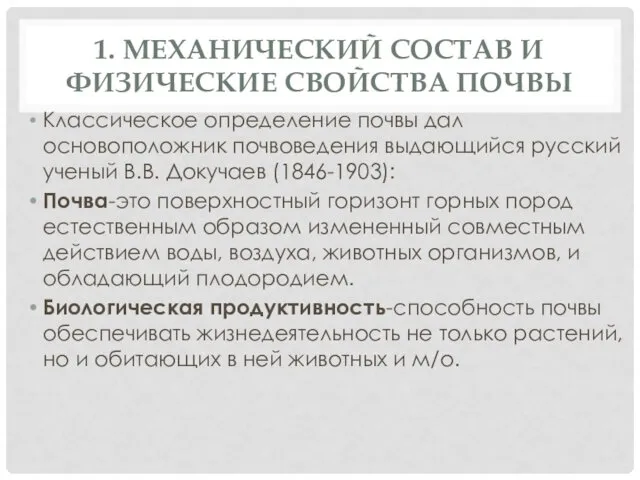 1. МЕХАНИЧЕСКИЙ СОСТАВ И ФИЗИЧЕСКИЕ СВОЙСТВА ПОЧВЫ

• Классическое определение почвы дал основоположник почвоведения выдающийся русский ученый В.В. Докучаев (1846-1903):

• Почва-это поверхностный горизонт горных пород естественным образом измененный совместным действием воды, воздуха, животных организмов, и обладающий плодородием.

• Биологическая продуктивность-способность почвы обеспечивать жизнедеятельность не только растений, но и обитающих в ней животных и м/о.